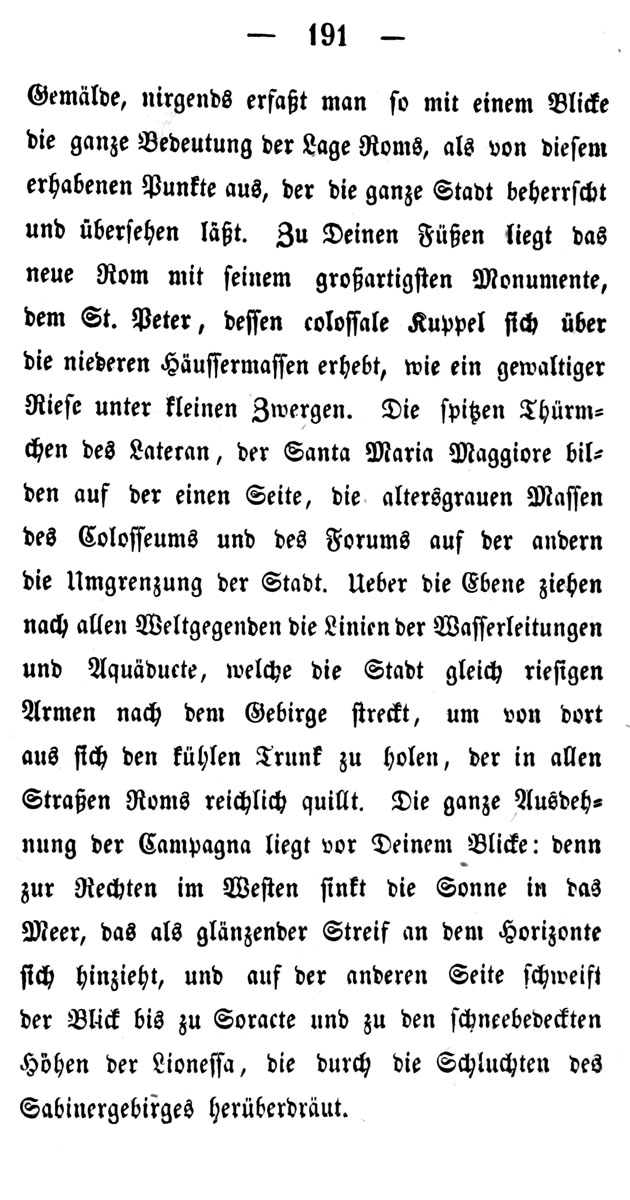 — 191 —

Gemälde, nirgends erfaßt man so mit einem Blicke die ganze Bedeutung der Lage Roms, als von diesem erhabenen Punkte aus, der die ganze Stadt beherrscht und übersehen läßt. Zu Deinen Füßen liegt das neue Rom mit seinem großartigsten Monumente, dem St. Peter, dessen colossale Kuppel sich über die niederen Häussermassen erhebt, wie ein gewaltiger Riese unter kleinen Zwergen. Die spitzen Thürmchen des Lateran, der Santa Maria Maggiore bilden auf der einen Seite, die altersgrauen Massen des Colosseums und des Forums auf der andern die Umgrenzung der Stadt. Ueber die Ebene ziehen nach allen Weltgegenden die Linien der Wasserleitungen und Aquäducte, welche die Stadt gleich riesigen Armen nach dem Gebirge streckt, um von dort aus sich den kühlen Trunk zu holen, der in allen Straßen Roms reichlich quillt. Die ganze Ausdehnung der Campagna liegt vor Deinem Blicke: denn zur Rechten im Westen sinkt die Sonne in das Meer, das als glänzender Streif an dem Horizonte sich hinzieht, und auf der anderen Seite schweift der Blick bis zu Soracte und zu den schneebedeckten Höhen der Lionessa, die durch die Schluchten des Sabinergebirges herüberdräut.